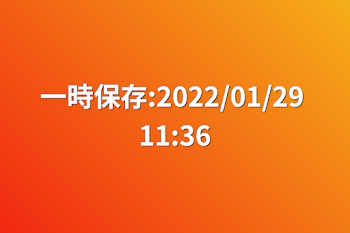 一時保存:2022/01/29 11:36